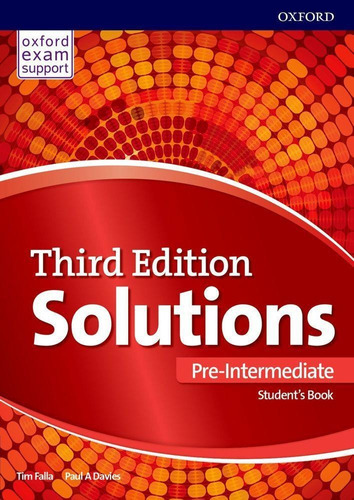 OXFORD

oxford exam support

Third Edition
Solutions

Pre-Intermediate

Student's Book

Tim Falla Paul A Davies